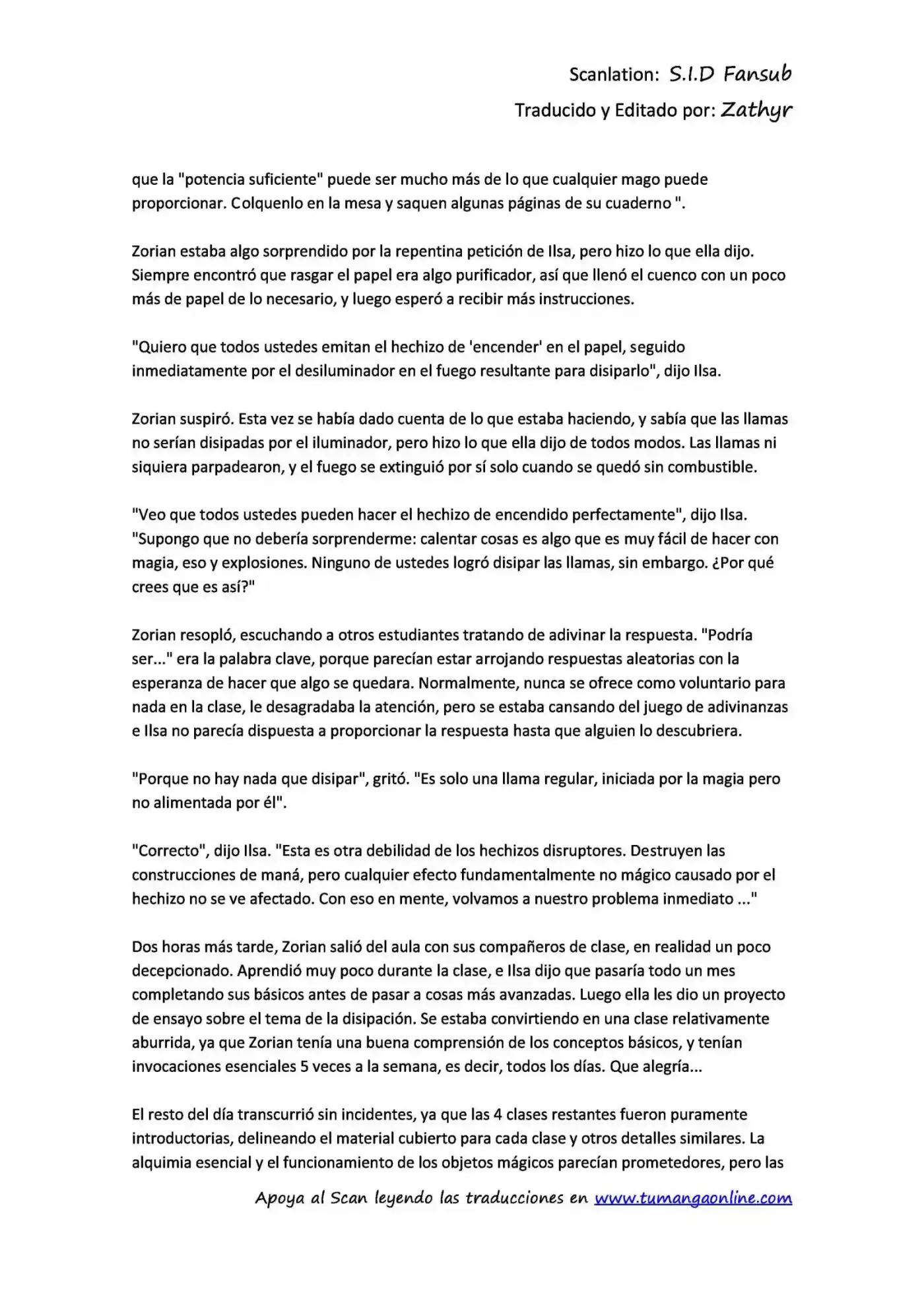 Scanlation: S.I.D Fansub

Traducido y Editado por: Zathyr

que la "potencia suficiente" puede ser mucho más de lo que cualquier mago puede proporcionar. Colquenlo en la mesa y saquen algunas páginas de su cuaderno ".

Zorian estaba algo sorprendido por la repentina petición de Ilsa, pero hizo lo que ella dijo. Siempre encontró que rasgar el papel era algo purificador, así que llenó el cuenco con un poco más de papel de lo necesario, y luego esperó a recibir más instrucciones.

"Quiero que todos ustedes emitan el hechizo de 'encender' en el papel, seguido inmediatamente por el desiluminador en el fuego resultante para disiparlo", dijo Ilsa.

Zorian suspiró. Esta vez se había dado cuenta de lo que estaba haciendo, y sabía que las llamas no serían disipadas por el iluminador, pero hizo lo que ella dijo de todos modos. Las llamas ni siquiera parpadearon, y el fuego se extinguió por sí solo cuando se quedó sin combustible.

"Veo que todos ustedes pueden hacer el hechizo de encendido perfectamente", dijo Ilsa. "Supongo que no debería sorprenderme: calentar cosas es algo que es muy fácil de hacer con magia, eso y explosiones. Ninguno de ustedes logró disipar las llamas, sin embargo. ¿Por qué crees que es así?"

Zorian resopló, escuchando a otros estudiantes tratando de adivinar la respuesta. "Podría ser..." era la palabra clave, porque parecían estar arrojando respuestas aleatorias con la esperanza de hacer que algo se quedara. Normalmente, nunca se ofrece como voluntario para nada en la clase, le desagradaba la atención, pero se estaba cansando del juego de adivinanzas e Ilsa no parecía dispuesta a proporcionar la respuesta hasta que alguien lo descubriera.

"Porque no hay nada que disipar", gritó. "Es solo una llama regular, iniciada por la magia pero no alimentada por él".

"Correcto", dijo Ilsa. "Esta es otra debilidad de los hechizos disruptores. Destruyen las construcciones de maná, pero cualquier efecto fundamentalmente no mágico causado por el hechizo no se ve afectado. Con eso en mente, volvamos a nuestro problema inmediato ..."

Dos horas más tarde, Zorian salió del aula con sus compañeros de clase, en realidad un poco decepcionado. Aprendió muy poco durante la clase, e Ilsa dijo que pasaría todo un mes completando sus básicos antes de pasar a cosas más avanzadas. Luego ella les dio un proyecto de ensayo sobre el tema de la disipación. Se estaba convirtiendo en una clase relativamente aburrida, ya que Zorian tenía una buena comprensión de los conceptos básicos, y tenían invocaciones esenciales 5 veces a la semana, es decir, todos los días. Que alegría...

El resto del día transcurrió sin incidentes, ya que las 4 clases restantes fueron puramente introductorias, delineando el material cubierto para cada clase y otros detalles similares. La alquimia esencial y el funcionamiento de los objetos mágicos parecían prometedores, pero las

Apoya al Scan leyendo las traducciones en www.tumangaonline.com